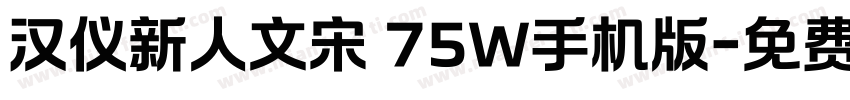 汉仪新人文宋 75W手机版-免费